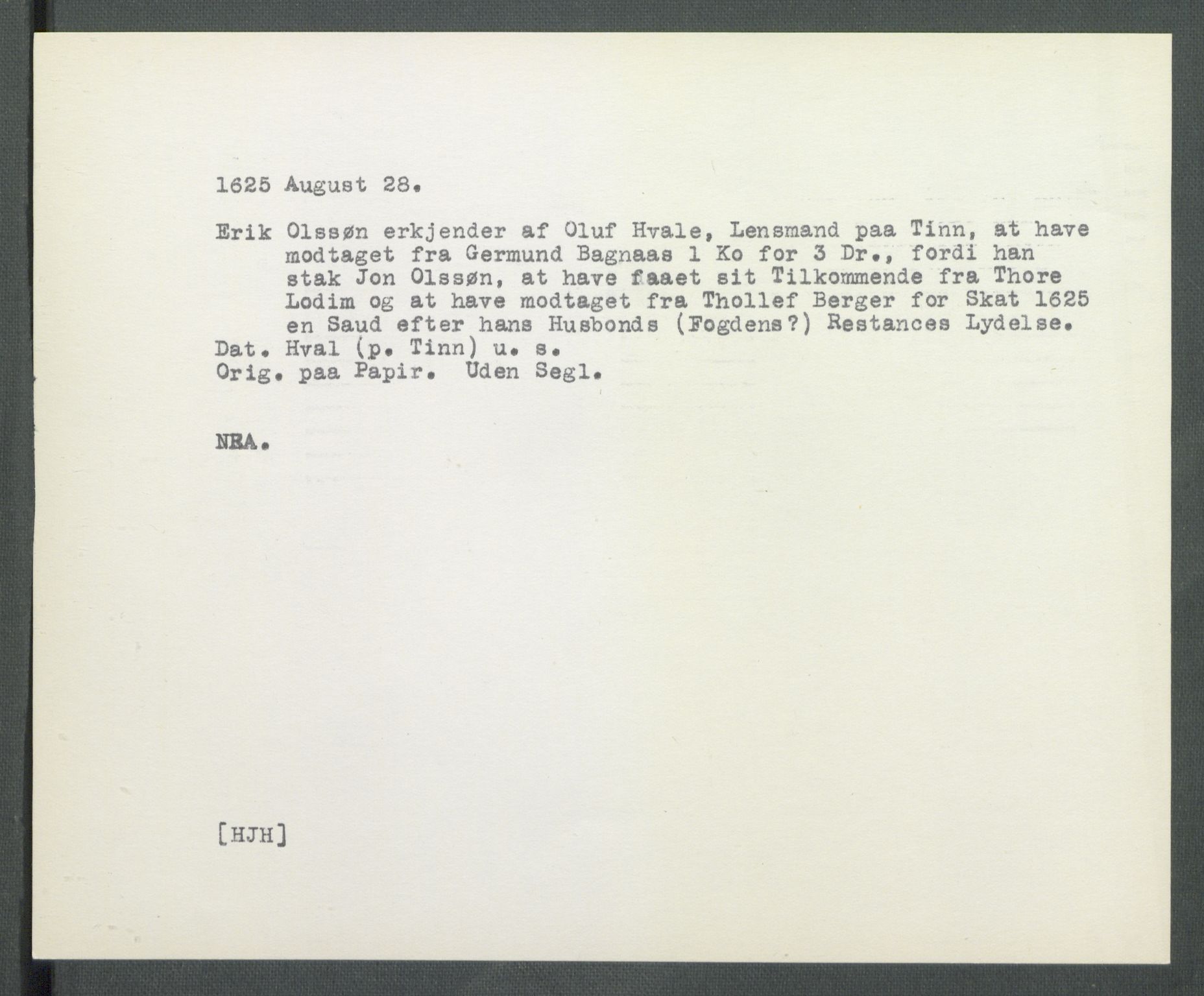 1625 August 28.

Erik Olssøn erkjender af Oluf Hvale, Lensmand paa Tinn, at have modtaget fra Germund Bagnaas 1 Ko for 3 Dr., fordi han stak Jon Olssøn, at have faaet sit Tilkommende fra Thore Lodim og at have modtaget fra Thollef Berger for Skat 1625 en Saud efter hans Husbonds (Fogdens?) Restances Lydelse.
Dat. Hval (p. Tinn) u. s.
Orig. paa Papir. Uden Segl.

NRA.

[HJH]